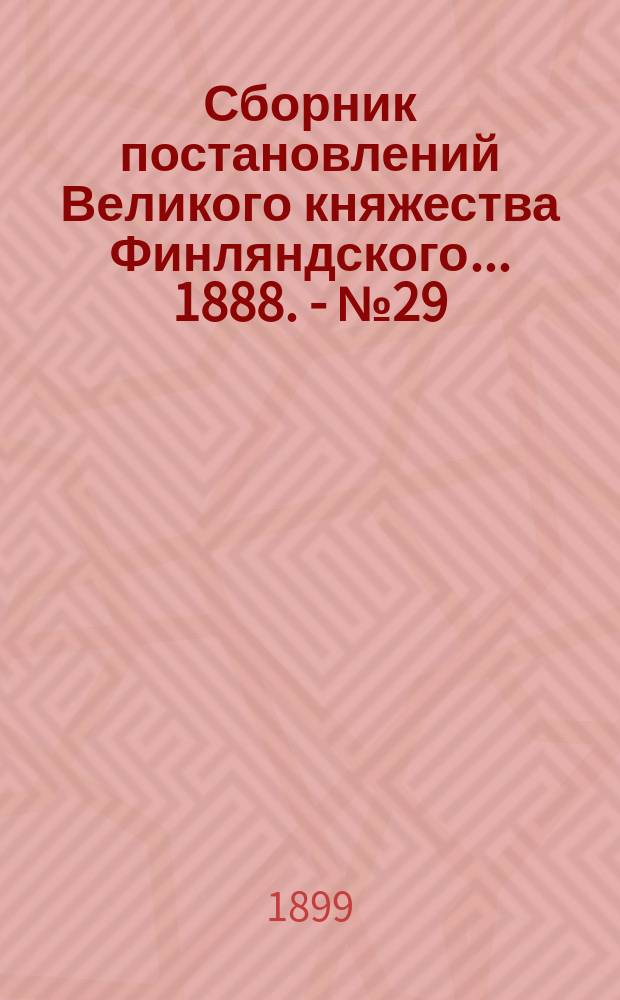 Сборник постановлений Великого княжества Финляндского... 1888. - №29

1899